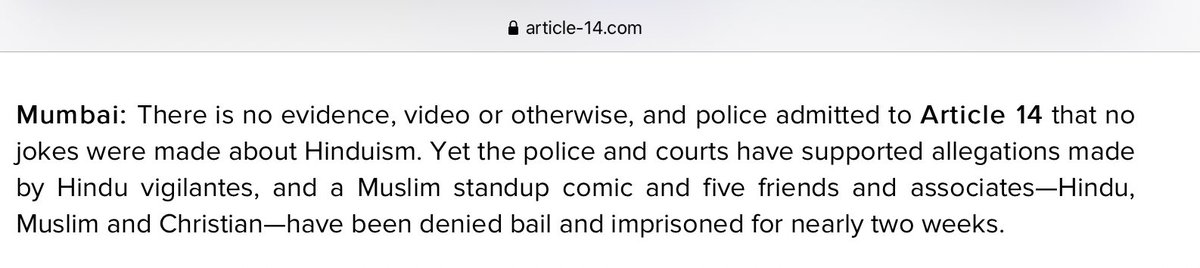 article-14.com

Mumbai: There is no evidence, video or otherwise, and police admitted to Article 14 that no jokes were made about Hinduism. Yet the police and courts have supported allegations made by Hindu vigilantes, and a Muslim standup comic and five friends and associates—Hindu, Muslim and Christian—have been denied bail and imprisoned for nearly two weeks.